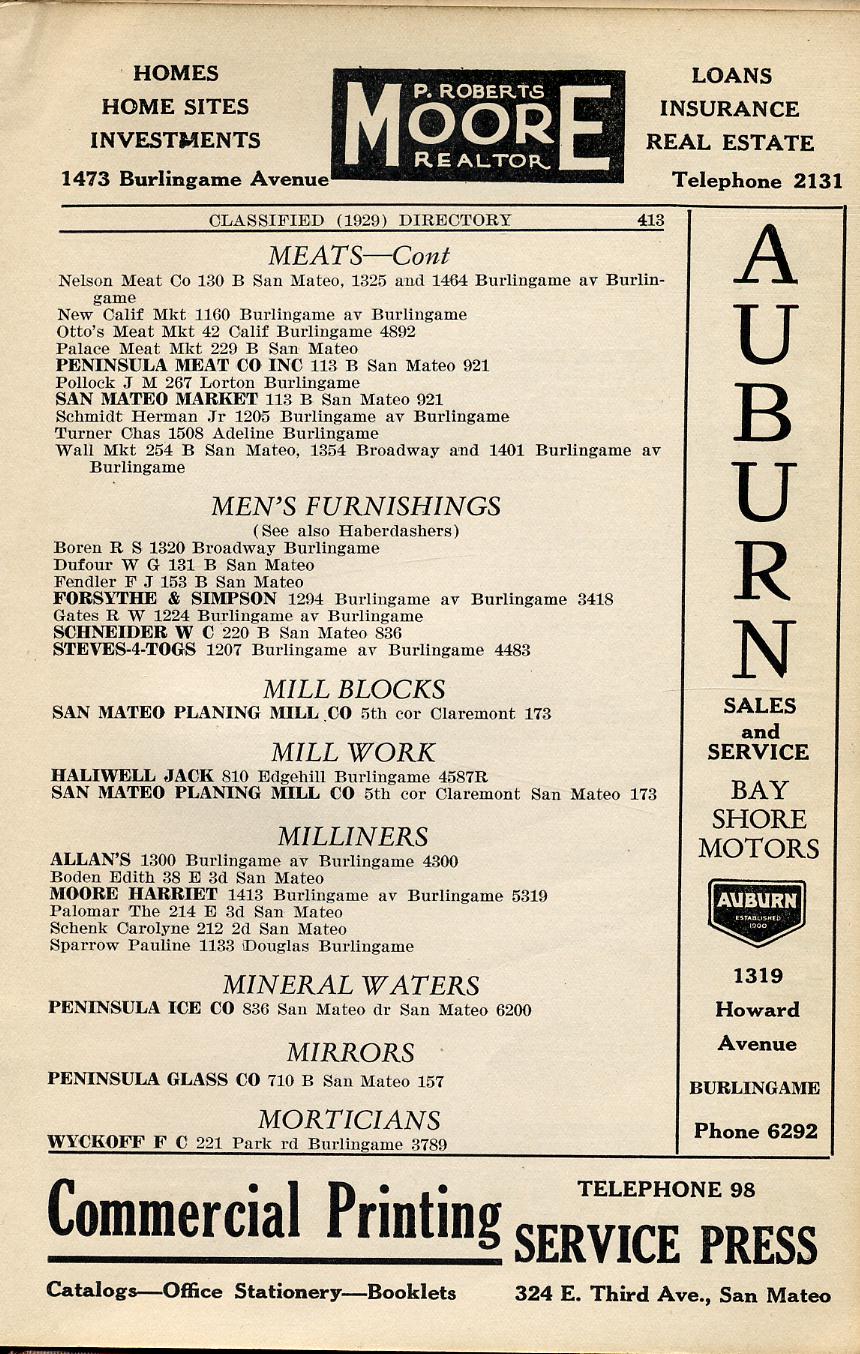 HOMES
HOME SITES
INVESTMENTS
1473 Burlingame Avenue

P. ROBERTS
MOORE
REALTOR

LOANS
INSURANCE
REAL ESTATE
Telephone 2131

CLASSIFIED (1929) DIRECTORY 413

MEATS—Cont

Nelson Meat Co 130 B San Mateo, 1325 and 1464 Burlingame av Burlingame
New Calif Mkt 1160 Burlingame av Burlingame
Otto's Meat Mkt 42 Calif Burlingame 4892
Palace Meat Mkt 229 B San Mateo
PENINSULA MEAT CO INC 113 B San Mateo 921
Pollock J M 267 Lorton Burlingame
SAN MATEO MARKET 113 B San Mateo 921
Schmidt Herman Jr 1205 Burlingame av Burlingame
Turner Chas 1508 Adeline Burlingame
Wall Mkt 254 B San Mateo, 1354 Broadway and 1401 Burlingame av Burlingame

MEN'S FURNISHINGS
(See also Haberdashers)
Boren R S 1320 Broadway Burlingame
Dufour W G 131 B San Mateo
Fendler F J 153 B San Mateo
FORSYTHE & SIMPSON 1294 Burlingame av Burlingame 3418
Gates R W 1224 Burlingame av Burlingame
SCHNEIDER W C 220 B San Mateo 836
STEVES-4-TOGS 1207 Burlingame av Burlingame 4483

MILL BLOCKS
SAN MATEO PLANING MILL CO 5th cor Claremont 173

MILL WORK
HALIWELL JACK 810 Edgehill Burlingame 4587R
SAN MATEO PLANING MILL CO 5th cor Claremont San Mateo 173

MILLINERS
ALLAN'S 1300 Burlingame av Burlingame 4300
Boden Edith 38 E 3d San Mateo
MOORE HARRIET 1413 Burlingame av Burlingame 5319
Palomar The 214 E 3d San Mateo
Schenk Carolyne 212 2d San Mateo
Sparrow Pauline 1133 Douglas Burlingame

MINERAL WATERS
PENINSULA ICE CO 836 San Mateo dr San Mateo 6200

MIRRORS
PENINSULA GLASS CO 710 B San Mateo 157

MORTICIANS
WYCKOFF F C 221 Park rd Burlingame 3789

AUBURN
SALES and SERVICE
BAY SHORE MOTORS
AUBURN ESTABLISHED 1900
1319 Howard Avenue
BURLINGAME
Phone 6292

Commercial Printing
Catalogs—Office Stationery—Booklets
TELEPHONE 98
SERVICE PRESS
324 E. Third Ave., San Mateo